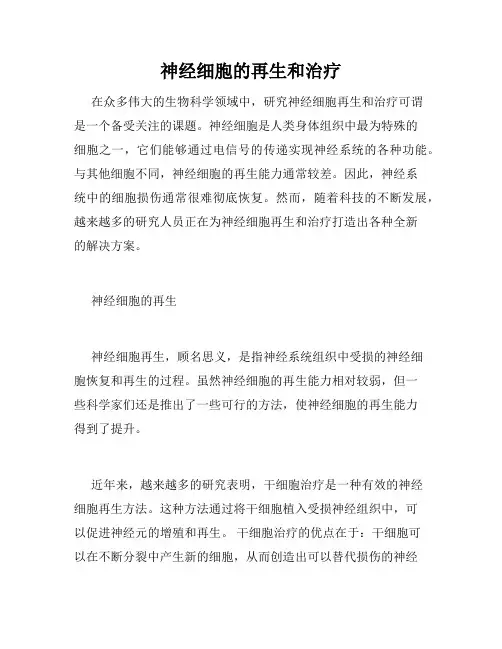 神经细胞的再生和治疗

在众多伟大的生物科学领域中，研究神经细胞再生和治疗可谓是一个备受关注的课题。神经细胞是人类身体组织中最为特殊的细胞之一，它们能够通过电信号的传递实现神经系统的各种功能。与其他细胞不同，神经细胞的再生能力通常较差。因此，神经系统中的细胞损伤通常很难彻底恢复。然而，随着科技的不断发展，越来越多的研究人员正在为神经细胞再生和治疗打造出各种全新的解决方案。

神经细胞的再生

神经细胞再生，顾名思义，是指神经系统组织中受损的神经细胞恢复和再生的过程。虽然神经细胞的再生能力相对较弱，但一些科学家们还是推出了一些可行的方法，使神经细胞的再生能力得到了提升。

近年来，越来越多的研究表明，干细胞治疗是一种有效的神经细胞再生方法。这种方法通过将干细胞植入受损神经组织中，可以促进神经元的增殖和再生。干细胞治疗的优点在于：干细胞可以在不断分裂中产生新的细胞，从而创造出可以替代损伤的神经